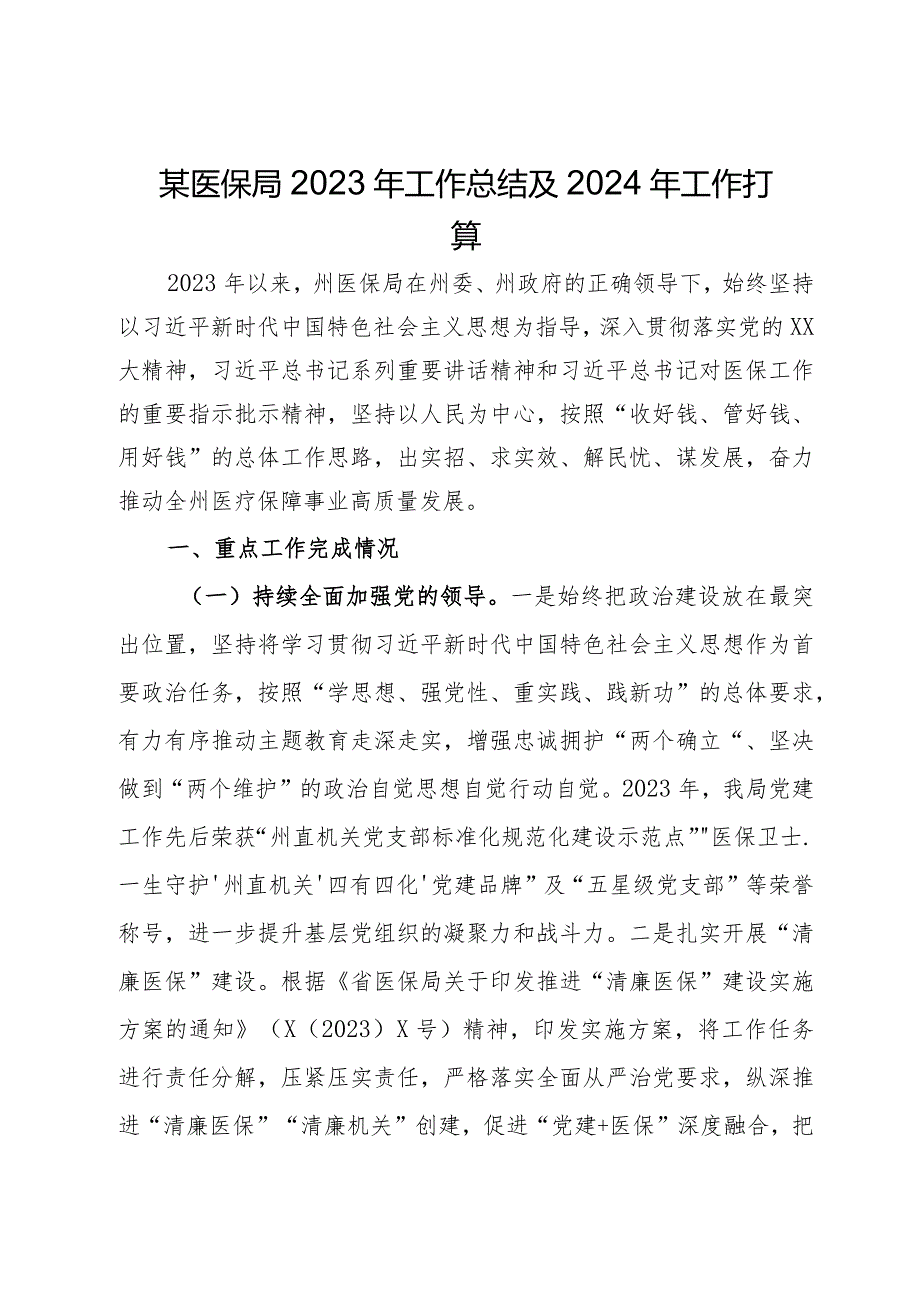 某医保局2023年工作总结及2024年工作打算

2023年以来，州医保局在州委、州政府的正确领导下，始终坚持以习近平新时代中国特色社会主义思想为指导，深入贯彻落实党的XX大精神，习近平总书记系列重要讲话精神和习近平总书记对医保工作的重要指示批示精神，坚持以人民为中心，按照“收好钱、管好钱、用好钱”的总体工作思路，出实招、求实效、解民忧、谋发展，奋力推动全州医疗保障事业高质量发展。

一、重点工作完成情况

（一）持续全面加强党的领导。一是始终把政治建设放在最突出位置，坚持将学习贯彻习近平新时代中国特色社会主义思想作为首要政治任务，按照“学思想、强党性、重实践、践新功”的总体要求，有力有序推动主题教育走深走实，增强忠诚拥护“两个确立“、坚决做到“两个维护”的政治自觉思想自觉行动自觉。2023年，我局党建工作先后荣获“州直机关党支部标准化规范化建设示范点”"医保卫士.一生守护'州直机关'四有四化'党建品牌”及“五星级党支部”等荣誉称号，进一步提升基层党组织的凝聚力和战斗力。二是扎实开展“清廉医保”建设。根据《省医保局关于印发推进“清廉医保”建设实施方案的通知》（X（2023）X号）精神，印发实施方案，将工作任务进行责任分解，压紧压实责任，严格落实全面从严治党要求，纵深推进“清廉医保”“清廉机关”创建，促进“党建+医保”深度融合，把